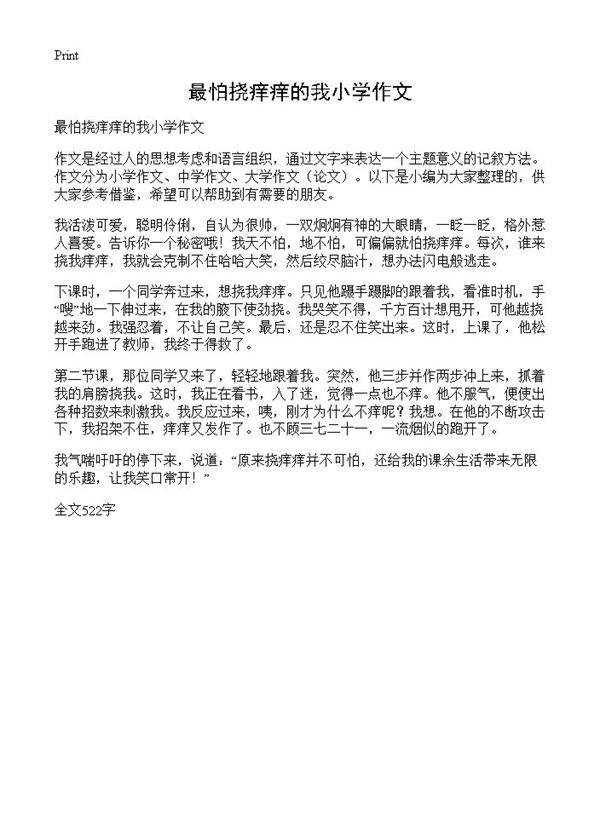 Print

最怕挠痒痒的我小学作文

最怕挠痒痒的我小学作文

作文是经过人的思想考虑和语言组织，通过文字来表达一个主题意义的记叙方法。作文分为小学作文、中学作文、大学作文（论文）。以下是小编为大家整理的，供大家参考借鉴，希望可以帮助到有需要的朋友。

我活泼可爱，聪明伶俐，自认为很帅，一双炯炯有神的大眼睛，一眨一眨，格外惹人喜爱。告诉你一个秘密哦！我天不怕，地不怕，可偏偏就怕挠痒痒。每次，谁来挠我痒痒，我就会克制不住哈哈大笑，然后绞尽脑汁，想办法闪电般逃走。

下课时，一个同学奔过来，想挠我痒痒。只见他蹑手蹑脚的跟着我，看准时机，手“嗖”地一下伸过来，在我的腋下使劲挠。我哭笑不得，千方百计想甩开，可他越挠越来劲。我强忍着，不让自己笑。最后，还是忍不住笑出来。这时，上课了，他松开手跑进了教师，我终于得救了。

第二节课，那位同学又来了，轻轻地跟着我。突然，他三步并作两步冲上来，抓着我的肩膀挠我。这时，我正在看书，入了迷，觉得一点也不痒。他不服气，便使出各种招数来刺激我。我反应过来，咦，刚才为什么不痒呢？我想。在他的不断攻击下，我招架不住，痒痒又发作了。也不顾三七二十一，一流烟似的跑开了。

我气喘吁吁的停下来，说道：“原来挠痒痒并不可怕，还给我的课余生活带来无限的乐趣，让我笑口常开！”

全文522字